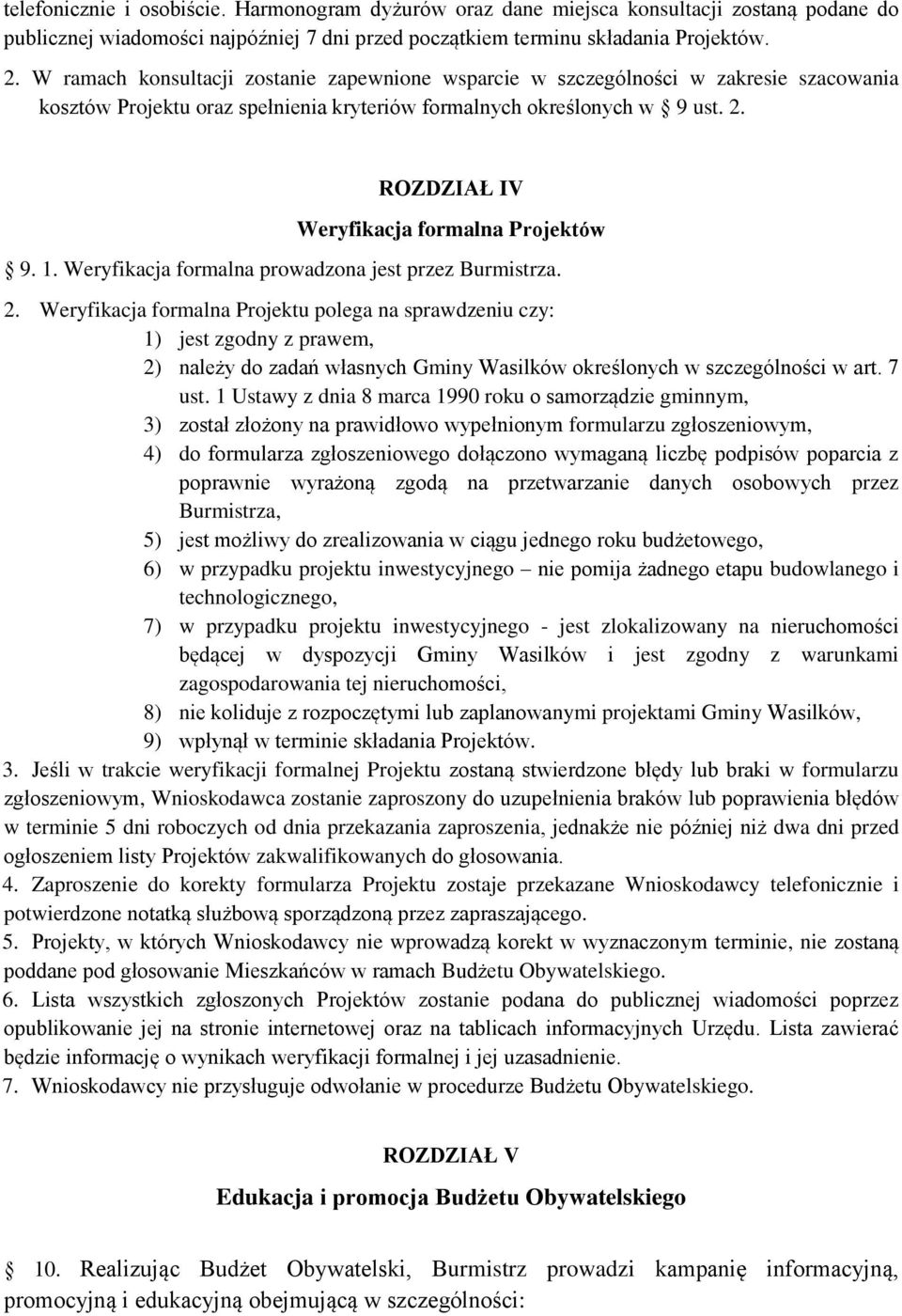 telefonicznie i osobiście. Harmonogram dyżurów oraz dane miejsca konsultacji zostaną podane do publicznej wiadomości najpóźniej 7 dni przed początkiem terminu składania Projektów.

2. W ramach konsultacji zostanie zapewnione wsparcie w szczególności w zakresie szacowania kosztów Projektu oraz spełnienia kryteriów formalnych określonych w 9 ust. 2.

ROZDZIAŁ IV

Weryfikacja formalna Projektów

9. 1. Weryfikacja formalna prowadzona jest przez Burmistrza.

2. Weryfikacja formalna Projektu polega na sprawdzeniu czy:
1) jest zgodny z prawem,
2) należy do zadań własnych Gminy Wasilków określonych w szczególności w art. 7 ust. 1 Ustawy z dnia 8 marca 1990 roku o samorządzie gminnym,
3) został złożony na prawidłowo wypełnionym formularzu zgłoszeniowym,
4) do formularza zgłoszeniowego dołączono wymaganą liczbę podpisów poparcia z poprawnie wyrażoną zgodą na przetwarzanie danych osobowych przez Burmistrza,
5) jest możliwy do zrealizowania w ciągu jednego roku budżetowego,
6) w przypadku projektu inwestycyjnego – nie pomija żadnego etapu budowlanego i technologicznego,
7) w przypadku projektu inwestycyjnego - jest zlokalizowany na nieruchomości będącej w dyspozycji Gminy Wasilków i jest zgodny z warunkami zagospodarowania tej nieruchomości,
8) nie koliduje z rozpoczętymi lub zaplanowanymi projektami Gminy Wasilków,
9) wpłynął w terminie składania Projektów.

3. Jeśli w trakcie weryfikacji formalnej Projektu zostaną stwierdzone błędy lub braki w formularzu zgłoszeniowym, Wnioskodawca zostanie zaproszony do uzupełnienia braków lub poprawienia błędów w terminie 5 dni roboczych od dnia przekazania zaproszenia, jednakże nie później niż dwa dni przed ogłoszeniem listy Projektów zakwalifikowanych do głosowania.

4. Zaproszenie do korekty formularza Projektu zostaje przekazane Wnioskodawcy telefonicznie i potwierdzone notatką służbową sporządzoną przez zapraszającego.

5. Projekty, w których Wnioskodawcy nie wprowadzą korekt w wyznaczonym terminie, nie zostaną poddane pod głosowanie Mieszkańców w ramach Budżetu Obywatelskiego.

6. Lista wszystkich zgłoszonych Projektów zostanie podana do publicznej wiadomości poprzez opublikowanie jej na stronie internetowej oraz na tablicach informacyjnych Urzędu. Lista zawierać będzie informację o wynikach weryfikacji formalnej i jej uzasadnienie.

7. Wnioskodawcy nie przysługuje odwołanie w procedurze Budżetu Obywatelskiego.

ROZDZIAŁ V

Edukacja i promocja Budżetu Obywatelskiego

10. Realizując Budżet Obywatelski, Burmistrz prowadzi kampanię informacyjną, promocyjną i edukacyjną obejmującą w szczególności: